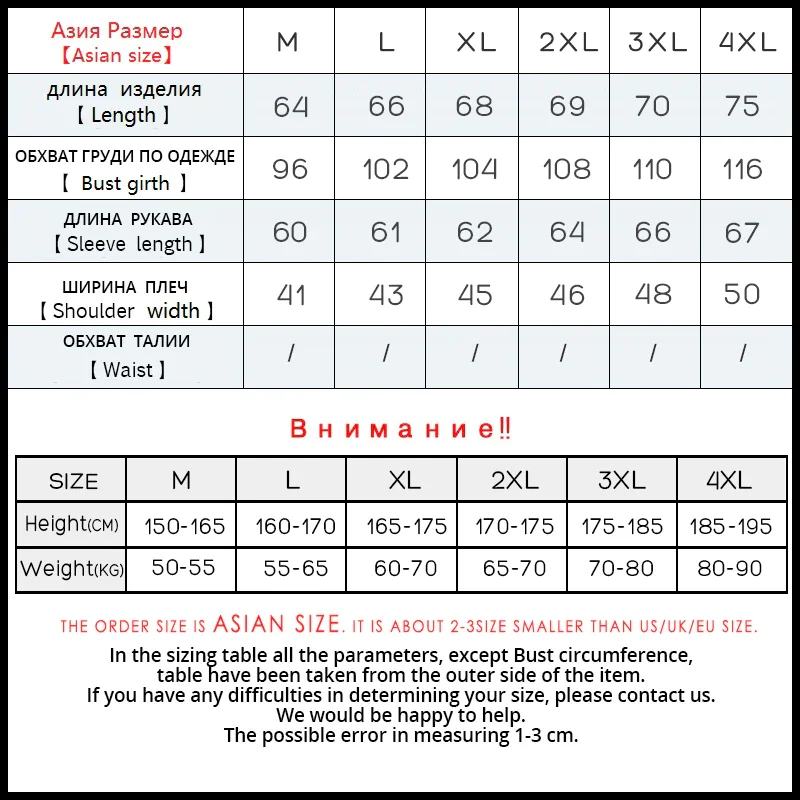 | Азия Размер 【Asian size】 | M | L | XL | 2XL | 3XL | 4XL |
|---|---|---|---|---|---|---|
| длина изделия 【 Length 】 | 64 | 66 | 68 | 69 | 70 | 75 |
| ОБХВАТ ГРУДИ ПО ОДЕЖДЕ 【 Bust girth 】 | 96 | 102 | 104 | 108 | 110 | 116 |
| ДЛИНА РУКАВА 【 Sleeve length 】 | 60 | 61 | 62 | 64 | 66 | 67 |
| ШИРИНА ПЛЕЧ 【 Shoulder width 】 | 41 | 43 | 45 | 46 | 48 | 50 |
| ОБХВАТ ТАЛИИ 【 Waist 】 | / | / | / | / | / | / |

Внимание!!

| SIZE | M | L | XL | 2XL | 3XL | 4XL |
|---|---|---|---|---|---|---|
| Height(CM) | 150-165 | 160-170 | 165-175 | 170-175 | 175-185 | 185-195 |
| Weight(KG) | 50-55 | 55-65 | 60-70 | 65-70 | 70-80 | 80-90 |

THE ORDER SIZE IS ASIAN SIZE. IT IS ABOUT 2-3SIZE SMALLER THAN US/UK/EU SIZE.
In the sizing table all the parameters, except Bust circumference, table have been taken from the outer side of the item.
If you have any difficulties in determining your size, please contact us.
We would be happy to help.
The possible error in measuring 1-3 cm.